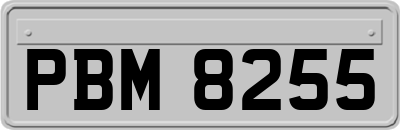 PBM 8255